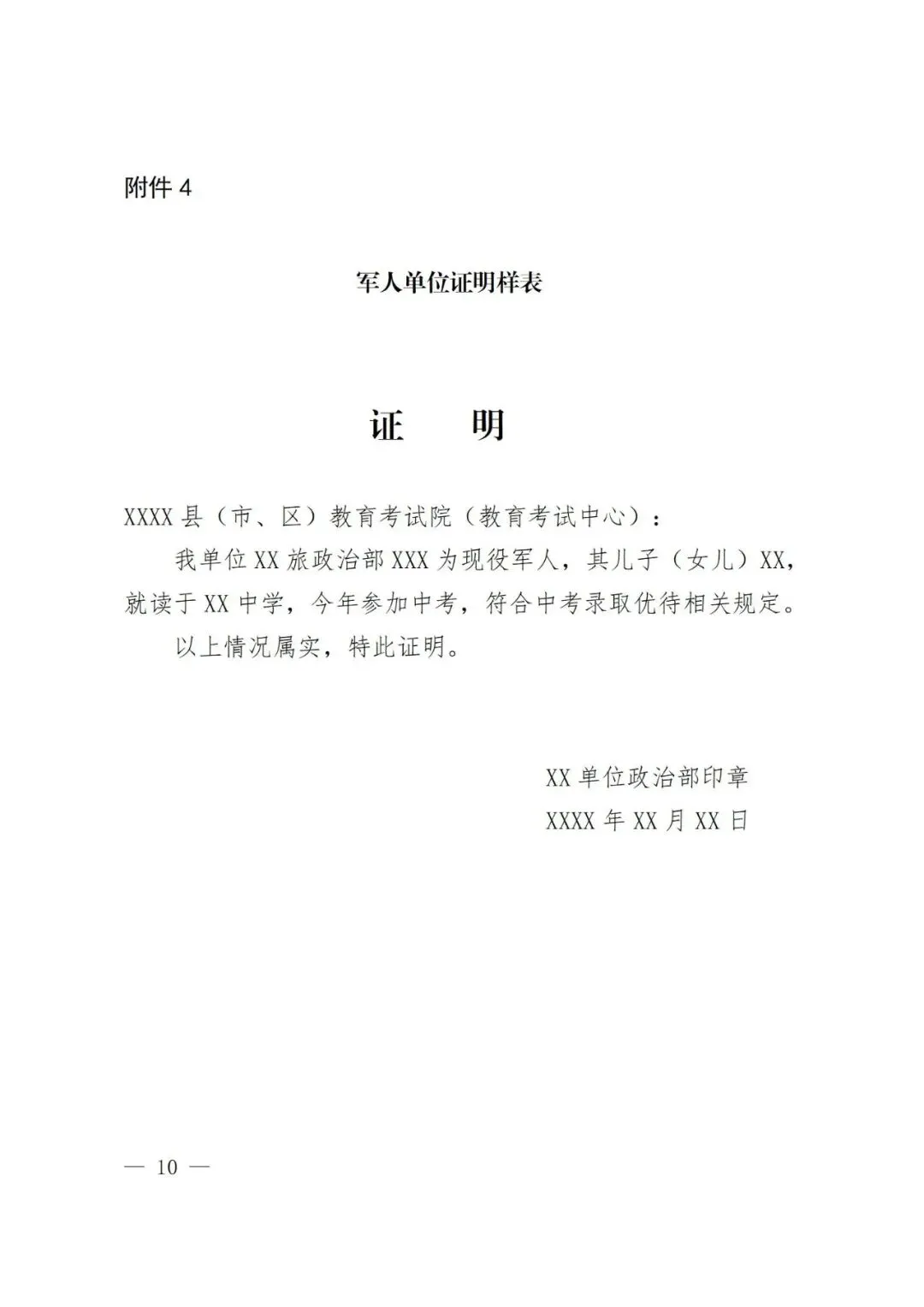 附件 4

军人单位证明样表

证　　明

XXXX 县（市、区）教育考试院（教育考试中心）：

我单位 XX 旅政治部 XXX 为现役军人，其儿子（女儿）XX，就读于 XX 中学，今年参加中考，符合中考录取优待相关规定。

以上情况属实，特此证明。

XX 单位政治部印章

XXXX 年 XX 月 XX 日

— 10 —